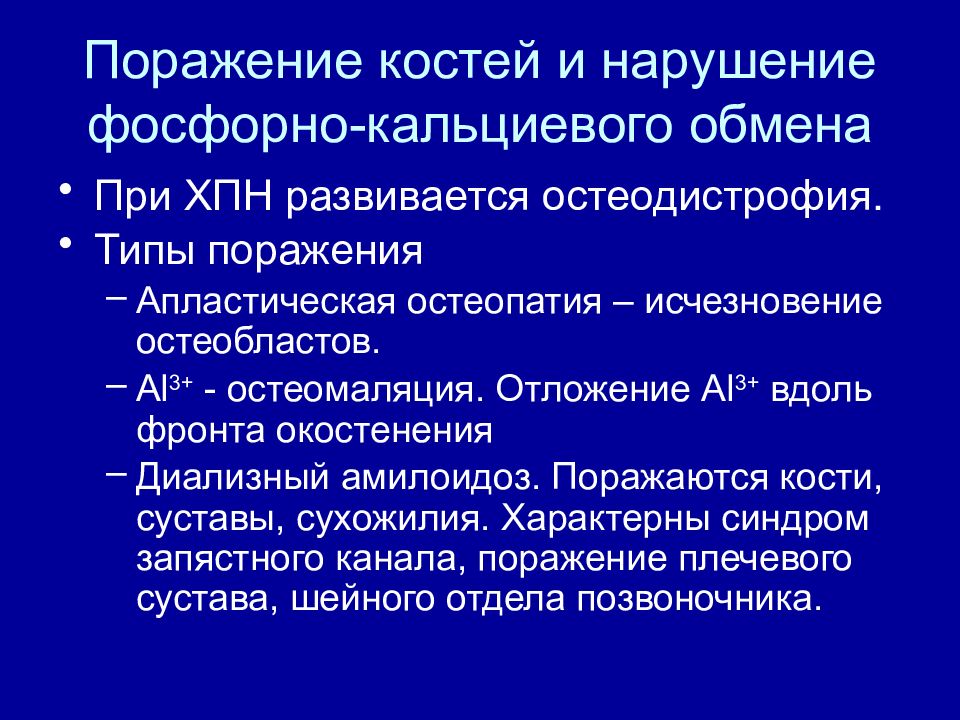 Поражение костей и нарушение фосфорно-кальциевого обмена

• При ХПН развивается остеодистрофия.
• Типы поражения
– Апластическая остеопатия – исчезновение остеобластов.
– $Al^{3+}$ - остеомаляция. Отложение $Al^{3+}$ вдоль фронта окостенения
– Диализный амилоидоз. Поражаются кости, суставы, сухожилия. Характерны синдром запястного канала, поражение плечевого сустава, шейного отдела позвоночника.